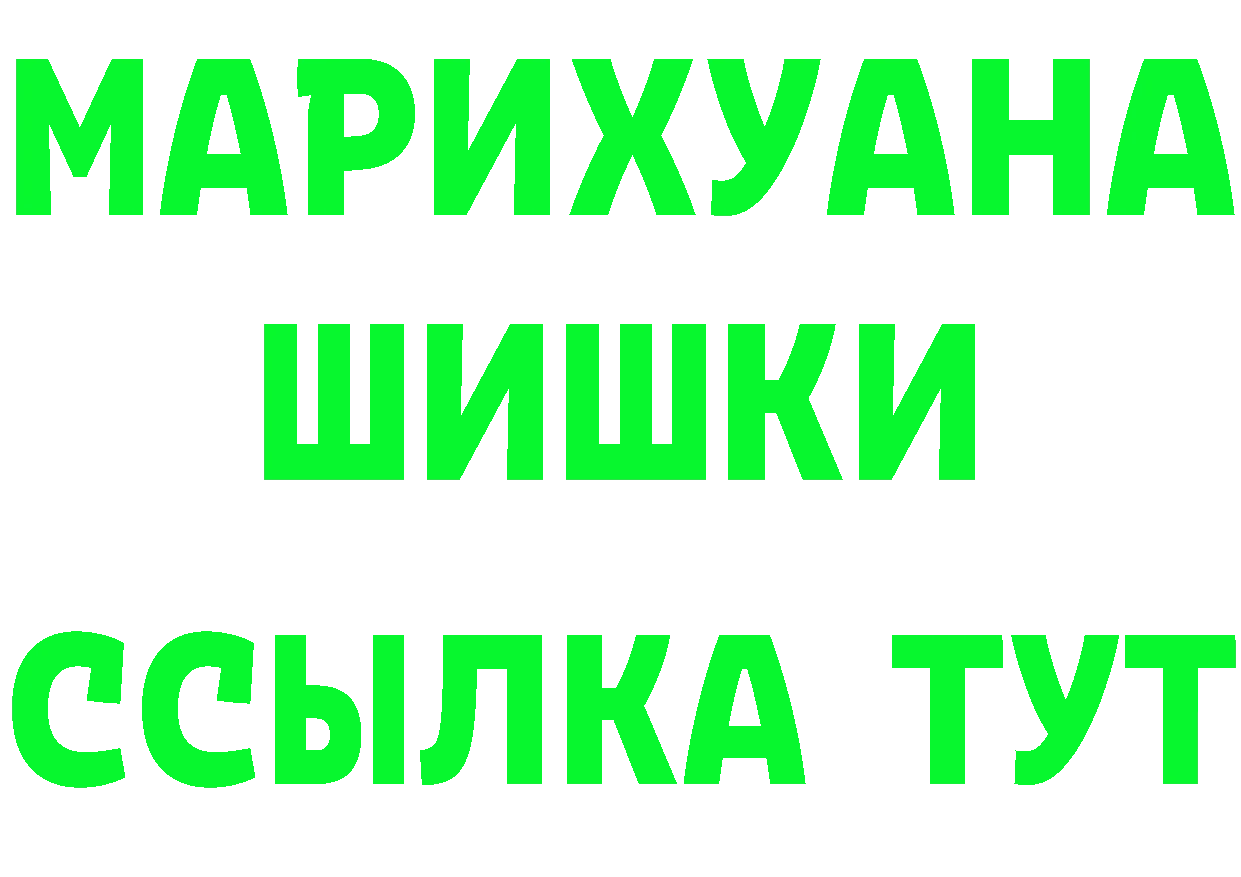 МАРИХУАНА
ШИШКИ
ССЫЛКА ТУТ